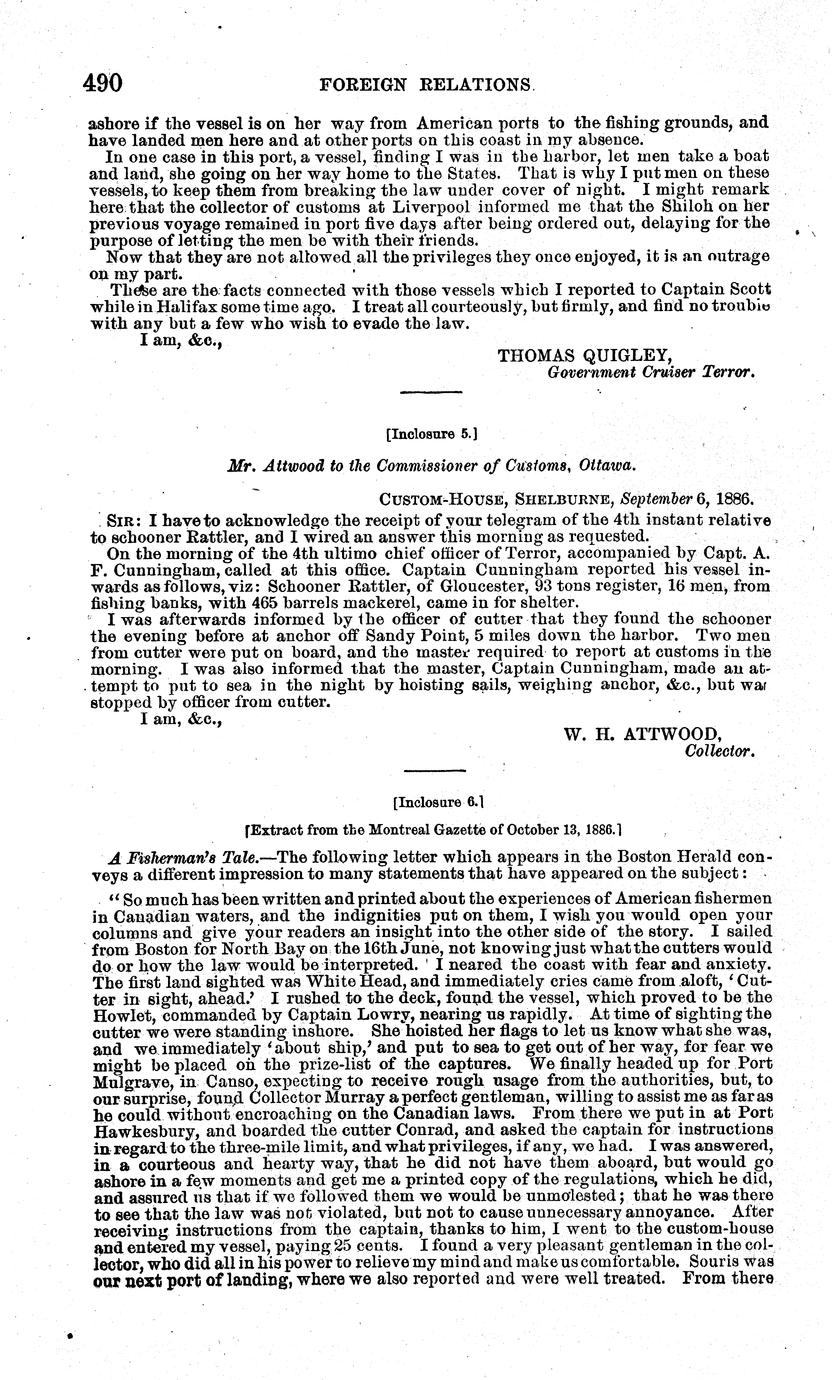 490 FOREIGN RELATIONS.

ashore if the vessel is on her way from American ports to the fishing grounds, and have landed men here and at other ports on this coast in my absence.

In one case in this port, a vessel, finding I was in the harbor, let men take a boat and land, she going on her way home to the States. That is why I put men on these vessels, to keep them from breaking the law under cover of night. I might remark here that the collector of customs at Liverpool informed me that the Shiloh on her previous voyage remained in port five days after being ordered out, delaying for the purpose of letting the men be with their friends.

Now that they are not allowed all the privileges they once enjoyed, it is an outrage on my part.

These are the facts connected with those vessels which I reported to Captain Scott while in Halifax some time ago. I treat all courteously, but firmly, and find no trouble with any but a few who wish to evade the law.

I am, &c.,

THOMAS QUIGLEY,
Government Cruiser Terror.

[Inclosure 5.]

Mr. Attwood to the Commissioner of Customs, Ottawa.

CUSTOM-HOUSE, SHELBURNE, September 6, 1886.

SIR: I have to acknowledge the receipt of your telegram of the 4th instant relative to schooner Rattler, and I wired an answer this morning as requested.

On the morning of the 4th ultimo chief officer of Terror, accompanied by Capt. A. F. Cunningham, called at this office. Captain Cunningham reported his vessel inwards as follows, viz: Schooner Rattler, of Gloucester, 93 tons register, 16 men, from fishing banks, with 465 barrels mackerel, came in for shelter.

I was afterwards informed by the officer of cutter that they found the schooner the evening before at anchor off Sandy Point, 5 miles down the harbor. Two men from cutter were put on board, and the master required to report at customs in the morning. I was also informed that the master, Captain Cunningham, made an attempt to put to sea in the night by hoisting sails, weighing anchor, &c., but was stopped by officer from cutter.

I am, &c.,

W. H. ATTWOOD,
Collector.

[Inclosure 6.]

[Extract from the Montreal Gazette of October 13, 1886.]

A Fisherman's Tale.—The following letter which appears in the Boston Herald conveys a different impression to many statements that have appeared on the subject:

"So much has been written and printed about the experiences of American fishermen in Canadian waters, and the indignities put on them, I wish you would open your columns and give your readers an insight into the other side of the story. I sailed from Boston for North Bay on the 16th June, not knowing just what the cutters would do or how the law would be interpreted. I neared the coast with fear and anxiety. The first land sighted was White Head, and immediately cries came from aloft, 'Cutter in sight, ahead.' I rushed to the deck, found the vessel, which proved to be the Howlet, commanded by Captain Lowry, nearing us rapidly. At time of sighting the cutter we were standing inshore. She hoisted her flags to let us know what she was, and we immediately 'about ship,' and put to sea to get out of her way, for fear we might be placed on the prize-list of the captures. We finally headed up for Port Mulgrave, in Canso, expecting to receive rough usage from the authorities, but, to our surprise, found Collector Murray a perfect gentleman, willing to assist me as far as he could without encroaching on the Canadian laws. From there we put in at Port Hawkesbury, and boarded the cutter Conrad, and asked the captain for instructions in regard to the three-mile limit, and what privileges, if any, we had. I was answered, in a courteous and hearty way, that he did not have them aboard, but would go ashore in a few moments and get me a printed copy of the regulations, which he did, and assured us that if we followed them we would be unmolested; that he was there to see that the law was not violated, but not to cause unnecessary annoyance. After receiving instructions from the captain, thanks to him, I went to the custom-house and entered my vessel, paying 25 cents. I found a very pleasant gentleman in the collector, who did all in his power to relieve my mind and make us comfortable. Souris was our next port of landing, where we also reported and were well treated. From there